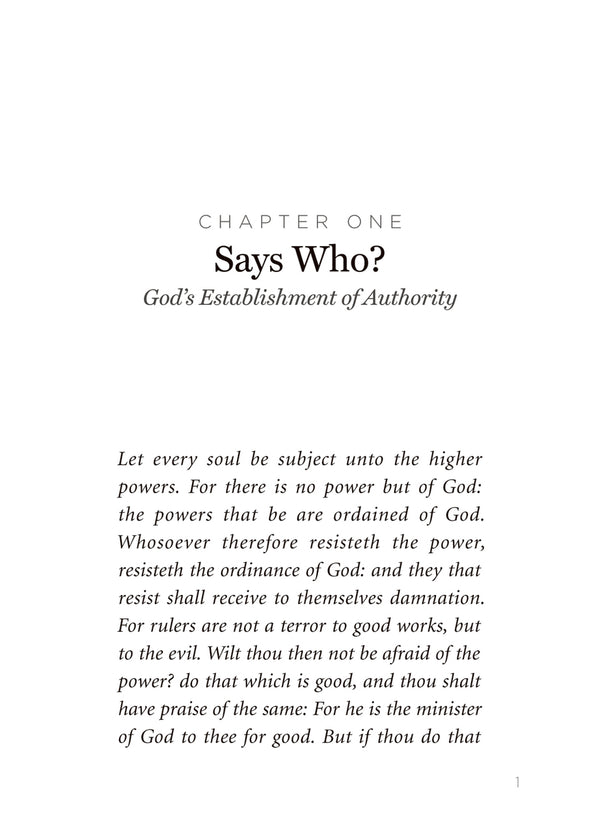 CHAPTER ONE

Says Who?

God's Establishment of Authority

Let every soul be subject unto the higher powers. For there is no power but of God: the powers that be are ordained of God. Whosoever therefore resisteth the power, resisteth the ordinance of God: and they that resist shall receive to themselves damnation. For rulers are not a terror to good works, but to the evil. Wilt thou then not be afraid of the power? do that which is good, and thou shalt have praise of the same: For he is the minister of God to thee for good. But if thou do that

1